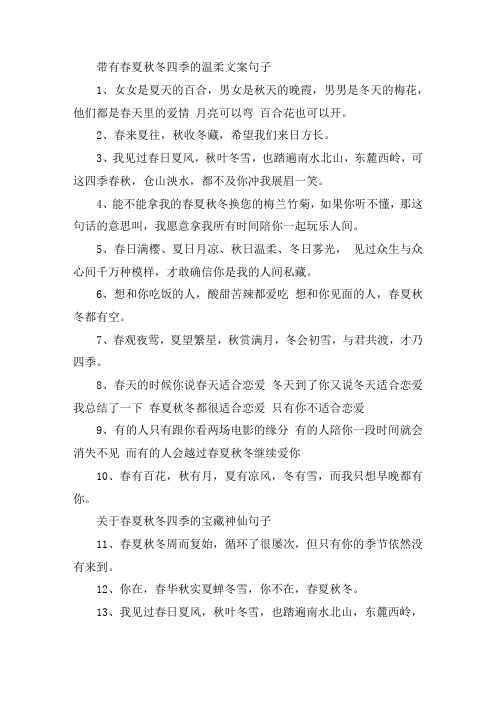 带有春夏秋冬四季的温柔文案句子

1、女女是夏天的百合，男女是秋天的晚霞，男男是冬天的梅花，他们都是春天里的爱情 月亮可以弯 百合花也可以开。

2、春来夏往，秋收冬藏，希望我们来日方长。

3、我见过春日夏风，秋叶冬雪，也踏遍南水北山，东麓西岭，可这四季春秋，仓山泱水，都不及你冲我展眉一笑。

4、能不能拿我的春夏秋冬换您的梅兰竹菊，如果你听不懂，那这句话的意思叫，我愿意拿我所有时间陪你一起玩乐人间。

5、春日满樱、夏日月凉、秋日温柔、冬日雾光， 见过众生与众心间千万种模样，才敢确信你是我的人间私藏。

6、想和你吃饭的人，酸甜苦辣都爱吃 想和你见面的人，春夏秋冬都有空。

7、春观夜莺，夏望繁星，秋赏满月，冬会初雪，与君共渡，才乃四季。

8、春天的时候你说春天适合恋爱 冬天到了你又说冬天适合恋爱 我总结了一下 春夏秋冬都很适合恋爱 只有你不适合恋爱

9、有的人只有跟你看两场电影的缘分 有的人陪你一段时间就会消失不见 而有的人会越过春夏秋冬继续爱你

10、春有百花，秋有月，夏有凉风，冬有雪，而我只想早晚都有你。

关于春夏秋冬四季的宝藏神仙句子

11、春夏秋冬周而复始，循环了很屡次，但只有你的季节依然没有来到。

12、你在，春华秋实夏蝉冬雪，你不在，春夏秋冬。

13、我见过春日夏风，秋叶冬雪，也踏遍南水北山，东麓西岭，